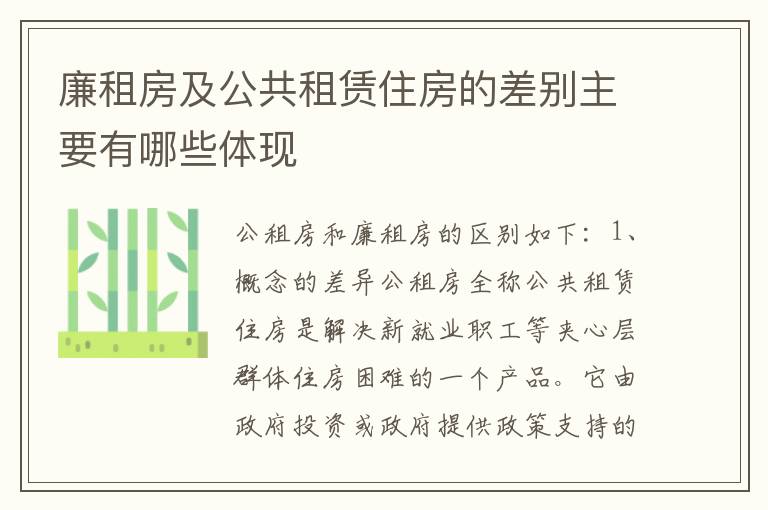 廉租房及公共租赁住房的差别主要有哪些体现

公租房和廉租房的区别如下：1、概念的差异公租房全称公共租赁住房是解决新就业职工等夹心层群体住房困难的一个产品。它由政府投资或政府提供政策支持的